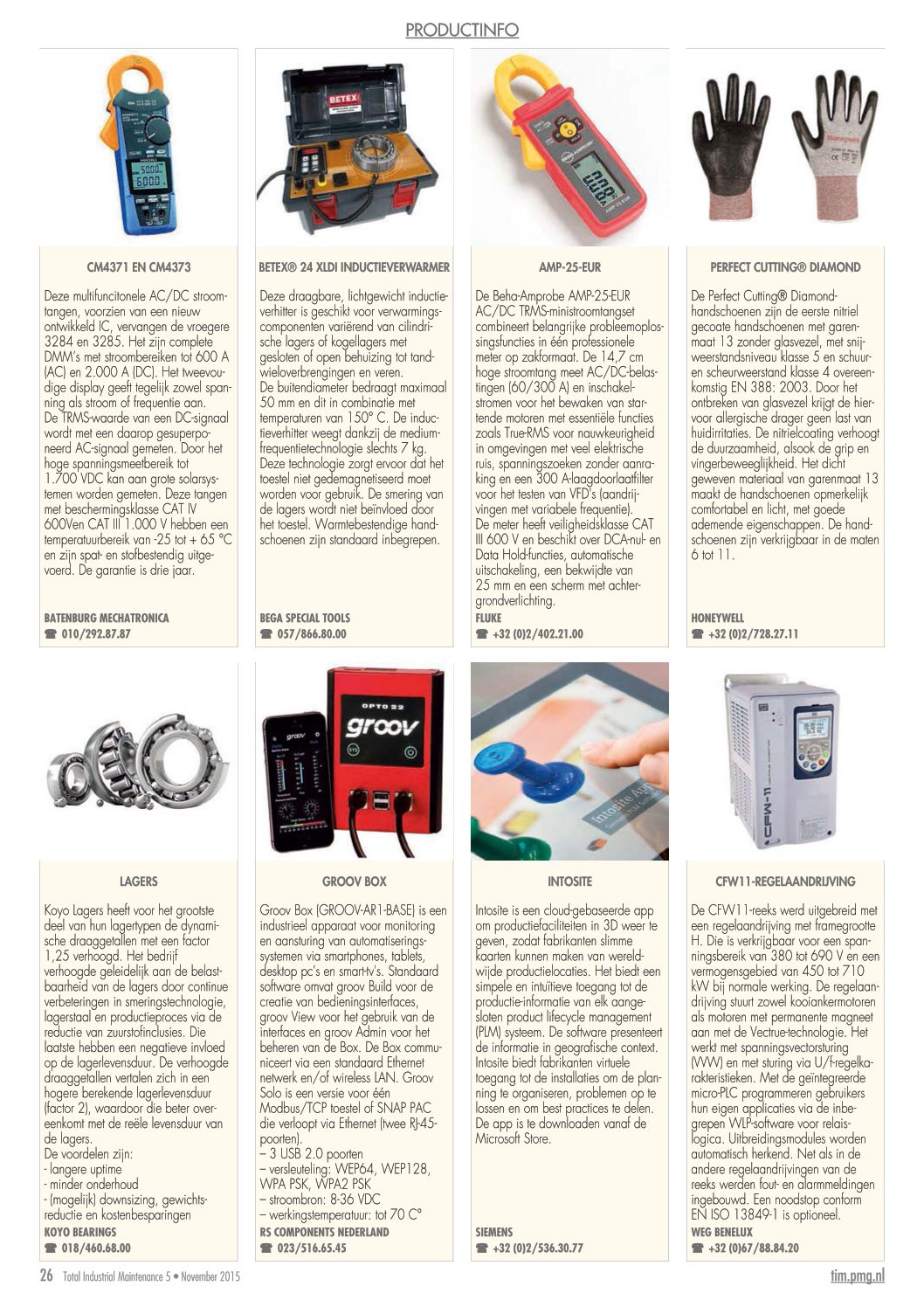 PRODUCTINFO

CM4371 EN CM4373

Deze multifuncitonele AC/DC stroomtangen, voorzien van een nieuw ontwikkeld IC, vervangen de vroegere 3284 en 3285. Het zijn complete DMM's met stroombereiken tot 600 A (AC) en 2.000 A (DC). Het tweevoudige display geeft tegelijk zowel spanning als stroom of frequentie aan. De TRMS-waarde van een DC-signaal wordt met een daarop gesuperponeerd AC-signaal gemeten. Door het hoge spanningsmeetbereik tot 1.700 VDC kan aan grote solarsystemen worden gemeten. Deze tangen met beschermingsklasse CAT IV 600Ven CAT III 1.000 V hebben een temperatuurbereik van -25 tot + 65 °C en zijn spat- en stofbestendig uitgevoerd. De garantie is drie jaar.

BATENBURG MECHATRONICA
☎ 010/292.87.87

BETEX® 24 XLDI INDUCTIEVERWARMER

Deze draagbare, lichtgewicht inductieverhitter is geschikt voor verwarmingscomponenten variërend van cilindrische lagers of kogellagers met gesloten of open behuizing tot tandwieloverbrengingen en veren. De buitendiameter bedraagt maximaal 50 mm en dit in combinatie met temperaturen van 150° C. De inductieverhitter weegt dankzij de mediumfrequentietechnologie slechts 7 kg. Deze technologie zorgt ervoor dat het toestel niet gedemagnetiseerd moet worden voor gebruik. De smering van de lagers wordt niet beïnvloed door het toestel. Warmtebestendige handschoenen zijn standaard inbegrepen.

BEGA SPECIAL TOOLS
☎ 057/866.80.00

AMP-25-EUR

De Beha-Amprobe AMP-25-EUR AC/DC TRMS-ministroomtangset combineert belangrijke probleemoplossingsfuncties in één professionele meter op zakformaat. De 14,7 cm hoge stroomtang meet AC/DC-belastingen (60/300 A) en inschakelstromen voor het bewaken van startende motoren met essentiële functies zoals True-RMS voor nauwkeurigheid in omgevingen met veel elektrische ruis, spanningszoeken zonder aanraking en een 300 A-laagdoorlaatfilter voor het testen van VFD's (aandrijvingen met variabele frequentie). De meter heeft veiligheidsklasse CAT III 600 V en beschikt over DCA-nul- en Data Hold-functies, automatische uitschakeling, een bekwijdte van 25 mm en een scherm met achtergrondverlichting.
FLUKE
☎ +32 (0)2/402.21.00

PERFECT CUTTING® DIAMOND

De Perfect Cutting® Diamond-handschoenen zijn de eerste nitriel gecoate handschoenen met garenmaat 13 zonder glasvezel, met snijweerstandsniveau klasse 5 en schuur- en scheurweerstand klasse 4 overeenkomstig EN 388: 2003. Door het ontbreken van glasvezel krijgt de hiervoor allergische drager geen last van huidirritaties. De nitrielcoating verhoogt de duurzaamheid, alsook de grip en vingerbeweeglijkheid. Het dicht geweven materiaal van garenmaat 13 maakt de handschoenen opmerkelijk comfortabel en licht, met goede ademende eigenschappen. De handschoenen zijn verkrijgbaar in de maten 6 tot 11.

HONEYWELL
☎ +32 (0)2/728.27.11

LAGERS

Koyo Lagers heeft voor het grootste deel van hun lagertypen de dynamische draaggetallen met een factor 1,25 verhoogd. Het bedrijf verhoogde geleidelijk aan de belastbaarheid van de lagers door continue verbeteringen in smeringstechnologie, lagerstaal en productieproces via de reductie van zuurstofinclusies. De laatste hebben een negatieve invloed op de lagerlevensduur. De verhoogde draaggetallen vertalen zich in een hogere berekende lagerlevensduur (factor 2), waardoor die beter overeenkomt met de reële levensduur van de lagers.
De voordelen zijn:
- langere uptime
- minder onderhoud
- (mogelijk) downsizing, gewichtsreductie en kostenbesparingen
KOYO BEARINGS
☎ 018/460.68.00

GROOV BOX

Groov Box (GROOV-AR1-BASE) is een industrieel apparaat voor monitoring en aansturing van automatiseringssystemen via smartphones, tablets, desktop pc's en smart-tv's. Standaard software omvat groov Build voor de creatie van bedieningsinterfaces, groov View voor het gebruik van de interfaces en groov Admin voor het beheren van de Box. De Box communiceert via een standaard Ethernet netwerk en/of wireless LAN. Groov Solo is een versie voor één Modbus/TCP toestel of SNAP PAC die verloopt via Ethernet (twee RJ-45-poorten).
– 3 USB 2.0 poorten
– versleuteling: WEP64, WEP128, WPA PSK, WPA2 PSK
– stroombron: 8-36 VDC
– werkingstemperatuur: tot 70 C°
RS COMPONENTS NEDERLAND
☎ 023/516.65.45

INTOSITE

Intosite is een cloud-gebaseerde app om productiefaciliteiten in 3D weer te geven, zodat fabrikanten slimme kaarten kunnen maken van wereldwijde productielocaties. Het biedt een simpele en intuïtieve toegang tot de productie-informatie van elk aangesloten product lifecycle management (PLM) systeem. De software presenteert de informatie in geografische context. Intosite biedt fabrikanten virtuele toegang tot de installaties om de planning te organiseren, problemen op te lossen en om best practices te delen. De app is te downloaden vanaf de Microsoft Store.

SIEMENS
☎ +32 (0)2/536.30.77

CFW11-REGELAANDRIJVING

De CFW11-reeks werd uitgebreid met een regelaandrijving met framegrootte H. Die is verkrijgbaar voor een spanningsbereik van 380 tot 690 V en een vermogensgebied van 450 tot 710 kW bij normale werking. De regelaandrijving stuurt zowel kooiankermotoren als motoren met permanente magneet aan met de Vectrue-technologie. Het werkt met spanningsvectorsturing (VVW) en met sturing via U/f-regelkarakteristieken. Met de geïntegreerde micro-PLC programmeren gebruikers hun eigen applicaties via de inbegrepen WLP-software voor relaislogica. Uitbreidingsmodules worden automatisch herkend. Net als in de andere regelaandrijvingen van de reeks werden fout- en alarmmeldingen ingebouwd. Een noodstop conform EN ISO 13849-1 is optioneel.
WEG BENELUX
☎ +32 (0)67/88.84.20

26 Total Industrial Maintenance 5 • November 2015
tim.pmg.nl